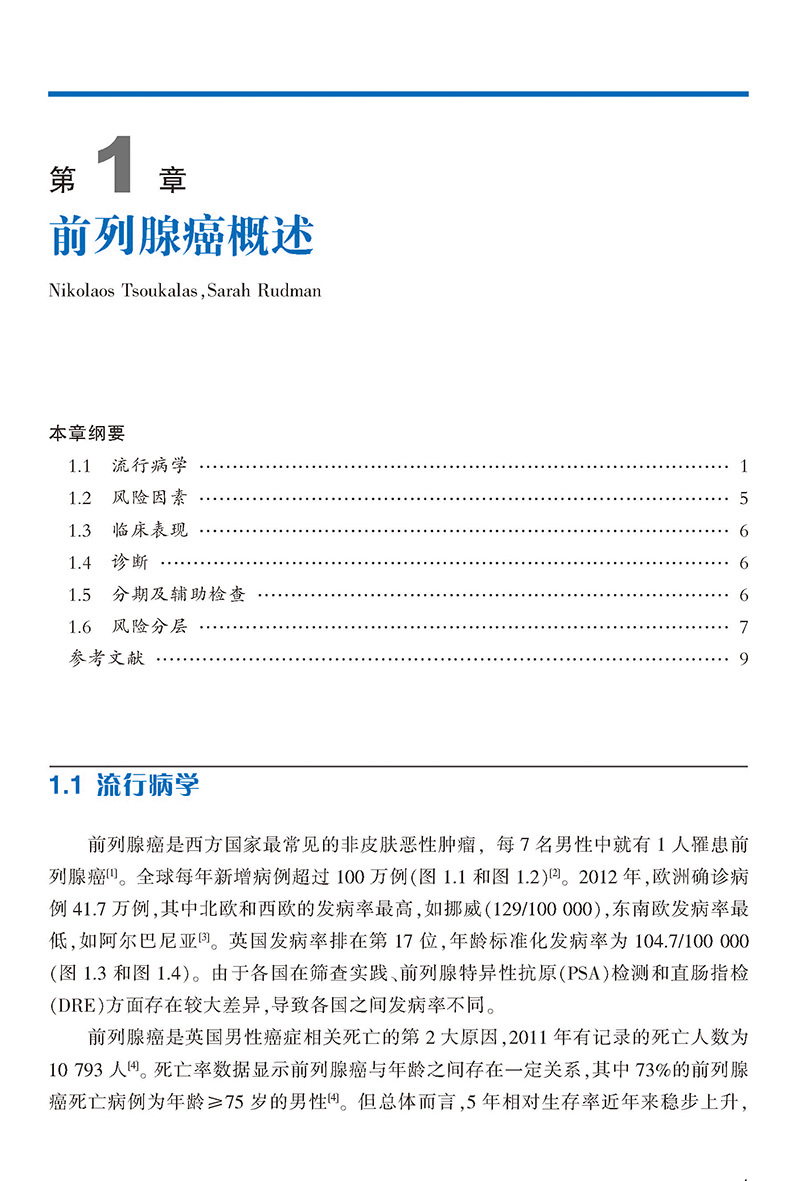 第1章
前列腺癌概述

Nikolaos Tsoukalas, Sarah Rudman

本章纲要

1.1 流行病学 1
1.2 风险因素 5
1.3 临床表现 6
1.4 诊断 6
1.5 分期及辅助检查 6
1.6 风险分层 7
参考文献 9

1.1 流行病学

前列腺癌是西方国家最常见的非皮肤恶性肿瘤，每7名男性中就有1人罹患前列腺癌$^{[1]}$。全球每年新增病例超过100万例(图1.1和图1.2)$^{[2]}$。2012年，欧洲确诊病例41.7万例，其中北欧和西欧的发病率最高，如挪威(129/100 000)，东南欧发病率最低，如阿尔巴尼亚$^{[3]}$。英国发病率排在第17位，年龄标准化发病率为104.7/100 000(图1.3和图1.4)。由于各国在筛查实践、前列腺特异性抗原(PSA)检测和直肠指检(DRE)方面存在较大差异，导致各国之间发病率不同。

前列腺癌是英国男性癌症相关死亡的第2大原因，2011年有记录的死亡人数为10 793人$^{[4]}$。死亡率数据显示前列腺癌与年龄之间存在一定关系，其中73%的前列腺癌死亡病例为年龄≥75岁的男性$^{[4]}$。但总体而言，5年相对生存率近年来稳步上升，